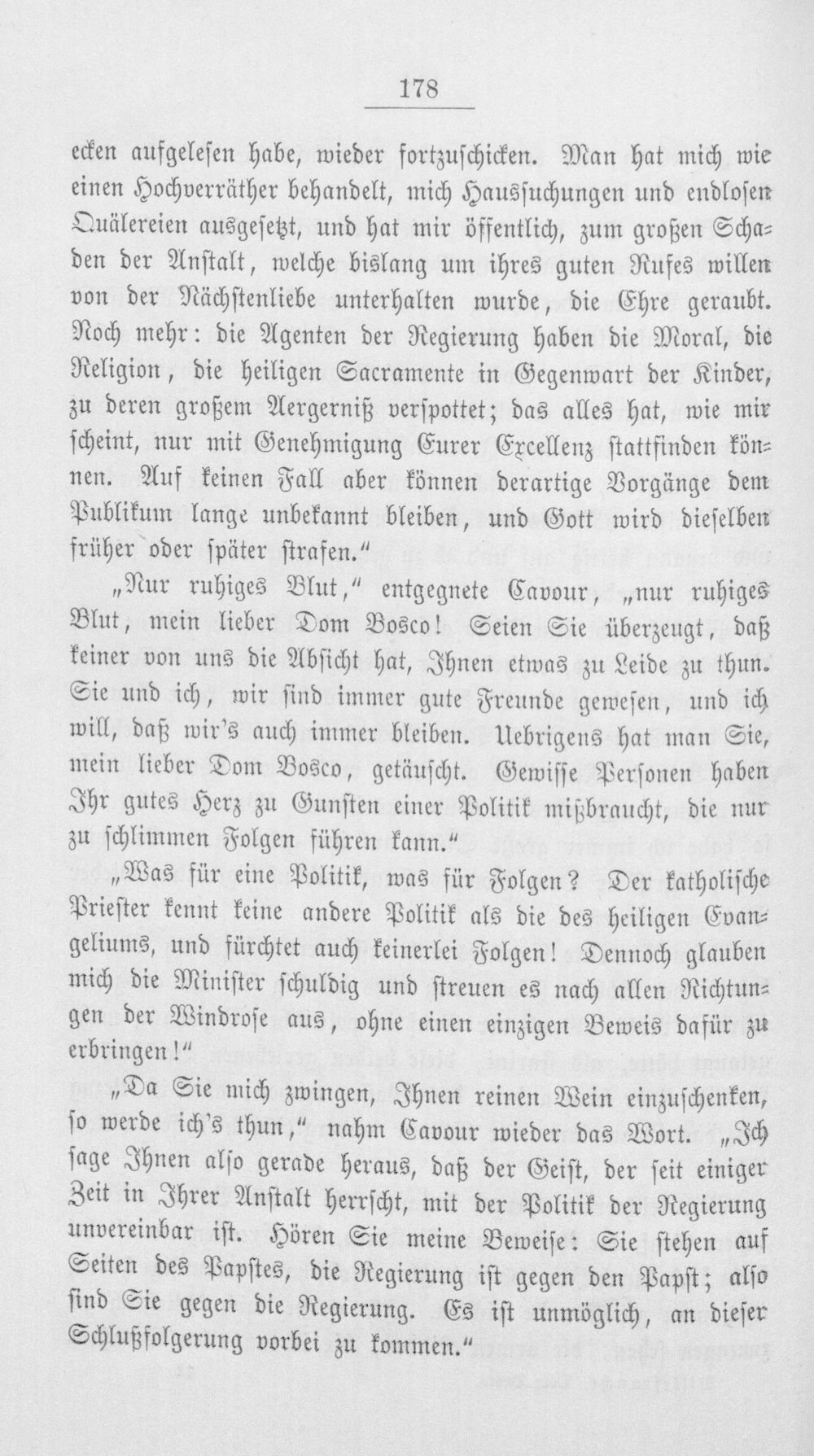 178

ecken aufgelesen habe, wieder fortzuschicken. Man hat mich wie einen Hochverräther behandelt, mich Haussuchungen und endlosen Quälereien ausgesetzt, und hat mir öffentlich, zum großen Schaden der Anstalt, welche bislang um ihres guten Rufes willen von der Nächstenliebe unterhalten wurde, die Ehre geraubt. Noch mehr: die Agenten der Regierung haben die Moral, die Religion, die heiligen Sacramente in Gegenwart der Kinder, zu deren großem Aergerniß verspottet; das alles hat, wie mir scheint, nur mit Genehmigung Eurer Excellenz stattfinden können. Auf keinen Fall aber können derartige Vorgänge dem Publikum lange unbekannt bleiben, und Gott wird dieselben früher oder später strafen."

„Nur ruhiges Blut," entgegnete Cavour, „nur ruhiges Blut, mein lieber Dom Bosco! Seien Sie überzeugt, daß keiner von uns die Absicht hat, Ihnen etwas zu Leide zu thun. Sie und ich, wir sind immer gute Freunde gewesen, und ich will, daß wir's auch immer bleiben. Uebrigens hat man Sie, mein lieber Dom Bosco, getäuscht. Gewisse Personen haben Ihr gutes Herz zu Gunsten einer Politik mißbraucht, die nur zu schlimmen Folgen führen kann."

„Was für eine Politik, was für Folgen? Der katholische Priester kennt keine andere Politik als die des heiligen Evangeliums, und fürchtet auch keinerlei Folgen! Dennoch glauben mich die Minister schuldig und streuen es nach allen Richtungen der Windrose aus, ohne einen einzigen Beweis dafür zu erbringen!"

„Da Sie mich zwingen, Ihnen reinen Wein einzuschenken, so werde ich's thun," nahm Cavour wieder das Wort. „Ich sage Ihnen also gerade heraus, daß der Geist, der seit einiger Zeit in Ihrer Anstalt herrscht, mit der Politik der Regierung unvereinbar ist. Hören Sie meine Beweise: Sie stehen auf Seiten des Papstes, die Regierung ist gegen den Papst; also sind Sie gegen die Regierung. Es ist unmöglich, an dieser Schlußfolgerung vorbei zu kommen."